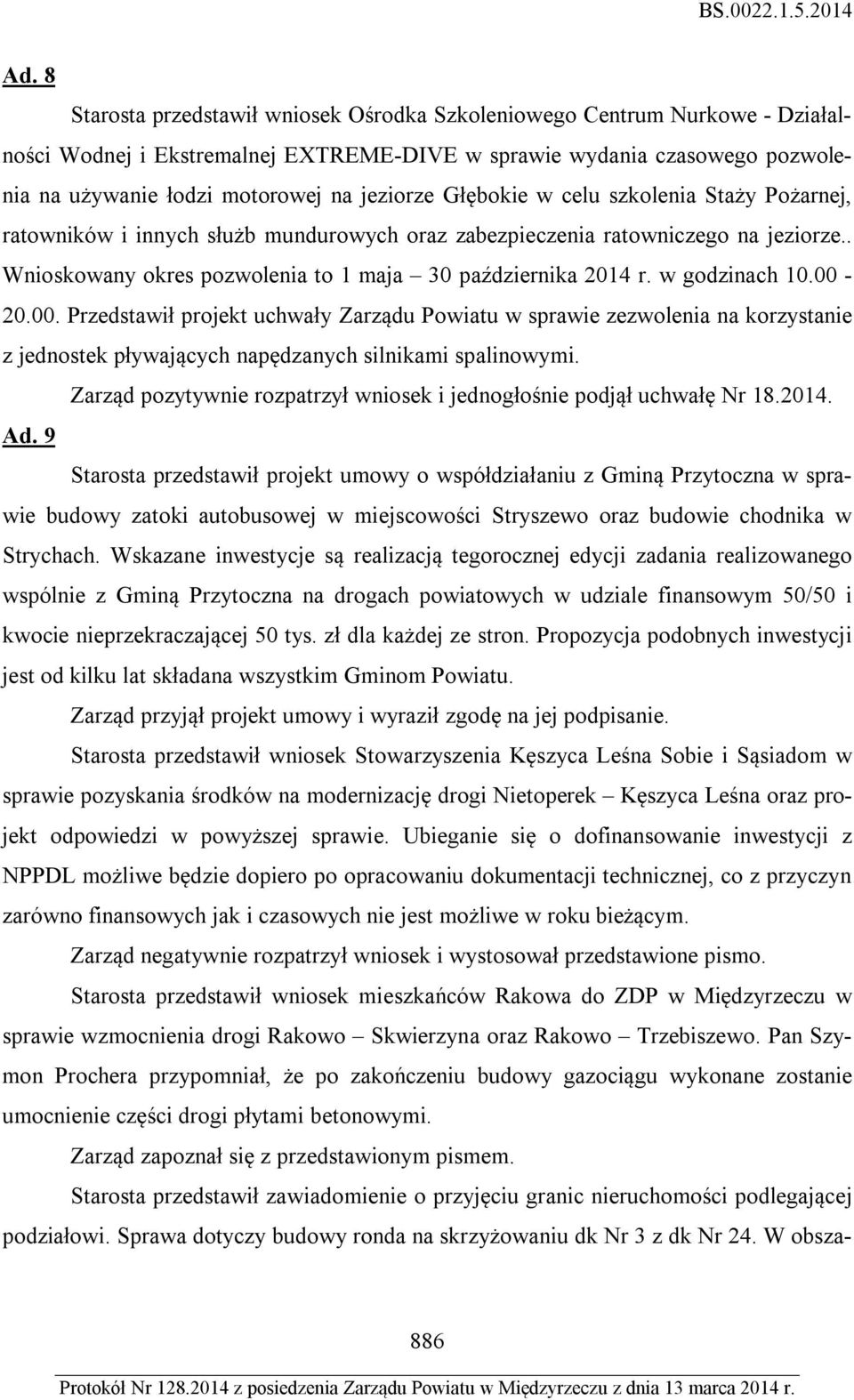 BS.0022.1.5.2014

Ad. 8

Starosta przedstawił wniosek Ośrodka Szkoleniowego Centrum Nurkowe - Działalności Wodnej i Ekstremalnej EXTREME-DIVE w sprawie wydania czasowego pozwolenia na używanie łodzi motorowej na jeziorze Głębokie w celu szkolenia Staży Pożarnej, ratowników i innych służb mundurowych oraz zabezpieczenia ratowniczego na jeziorze.. Wnioskowany okres pozwolenia to 1 maja – 30 października 2014 r. w godzinach 10.00 - 20.00. Przedstawił projekt uchwały Zarządu Powiatu w sprawie zezwolenia na korzystanie z jednostek pływających napędzanych silnikami spalinowymi.

Zarząd pozytywnie rozpatrzył wniosek i jednogłośnie podjął uchwałę Nr 18.2014.

Ad. 9

Starosta przedstawił projekt umowy o współdziałaniu z Gminą Przytoczna w sprawie budowy zatoki autobusowej w miejscowości Stryszewo oraz budowie chodnika w Strychach. Wskazane inwestycje są realizacją tegorocznej edycji zadania realizowanego wspólnie z Gminą Przytoczna na drogach powiatowych w udziale finansowym 50/50 i kwocie nieprzekraczającej 50 tys. zł dla każdej ze stron. Propozycja podobnych inwestycji jest od kilku lat składana wszystkim Gminom Powiatu.

Zarząd przyjął projekt umowy i wyraził zgodę na jej podpisanie.

Starosta przedstawił wniosek Stowarzyszenia Kęszyca Leśna Sobie i Sąsiadom w sprawie pozyskania środków na modernizację drogi Nietoperek – Kęszyca Leśna oraz projekt odpowiedzi w powyższej sprawie. Ubieganie się o dofinansowanie inwestycji z NPPDL możliwe będzie dopiero po opracowaniu dokumentacji technicznej, co z przyczyn zarówno finansowych jak i czasowych nie jest możliwe w roku bieżącym.

Zarząd negatywnie rozpatrzył wniosek i wystosował przedstawione pismo.

Starosta przedstawił wniosek mieszkańców Rakowa do ZDP w Międzyrzeczu w sprawie wzmocnienia drogi Rakowo – Skwierzyna oraz Rakowo – Trzebiszewo. Pan Szymon Prochera przypomniał, że po zakończeniu budowy gazociągu wykonane zostanie umocnienie części drogi płytami betonowymi.

Zarząd zapoznał się z przedstawionym pismem.

Starosta przedstawił zawiadomienie o przyjęciu granic nieruchomości podlegającej podziałowi. Sprawa dotyczy budowy ronda na skrzyżowaniu dk Nr 3 z dk Nr 24. W obsza-

886

Protokół Nr 128.2014 z posiedzenia Zarządu Powiatu w Międzyrzeczu z dnia 13 marca 2014 r.